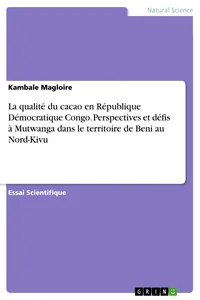 Natural Science

Kambale Magloire

La qualité du cacao en République Démocratique Congo. Perspectives et défis à Mutwanga dans le territoire de Beni au Nord-Kivu

Essai Scientifique

GRIN